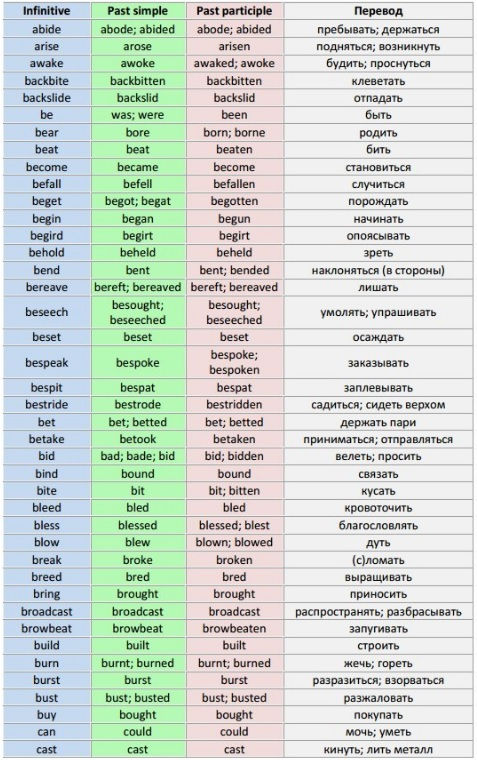 | Infinitive | Past simple | Past participle | Перевод |
|---|---|---|---|
| abide | abode; abided | abode; abided | пребывать; держаться |
| arise | arose | arisen | подняться; возникнуть |
| awake | awoke | awaked; awoke | будить; проснуться |
| backbite | backbitten | backbitten | клеветать |
| backslide | backslid | backslid | отпадать |
| be | was; were | been | быть |
| bear | bore | born; borne | родить |
| beat | beat | beaten | бить |
| become | became | become | становиться |
| befall | befell | befallen | случиться |
| beget | begot; begat | begotten | порождать |
| begin | began | begun | начинать |
| begird | begirt | begirt | опоясывать |
| behold | beheld | beheld | зреть |
| bend | bent | bent; bended | наклоняться (в стороны) |
| bereave | bereft; bereaved | bereft; bereaved | лишать |
| beseech | besought; beseeched | besought; beseeched | умолять; упрашивать |
| beset | beset | beset | осаждать |
| bespeak | bespoke | bespoke; bespoken | заказывать |
| bespit | bespat | bespat | заплевывать |
| bestride | bestrode | bestridden | садиться; сидеть верхом |
| bet | bet; betted | bet; betted | держать пари |
| betake | betook | betaken | приниматься; отправляться |
| bid | bad; bade; bid | bid; bidden | велеть; просить |
| bind | bound | bound | связать |
| bite | bit | bit; bitten | кусать |
| bleed | bled | bled | кровоточить |
| bless | blessed | blessed; blest | благословлять |
| blow | blew | blown; blowed | дуть |
| break | broke | broken | (с)ломать |
| breed | bred | bred | выращивать |
| bring | brought | brought | приносить |
| broadcast | broadcast | broadcast | распространять; разбрасывать |
| browbeat | browbeat | browbeaten | запугивать |
| build | built | built | строить |
| burn | burnt; burned | burnt; burned | жечь; гореть |
| burst | burst | burst | разразиться; взорваться |
| bust | bust; busted | bust; busted | разжаловать |
| buy | bought | bought | покупать |
| can | could | could | мочь; уметь |
| cast | cast | cast | кинуть; лить металл |